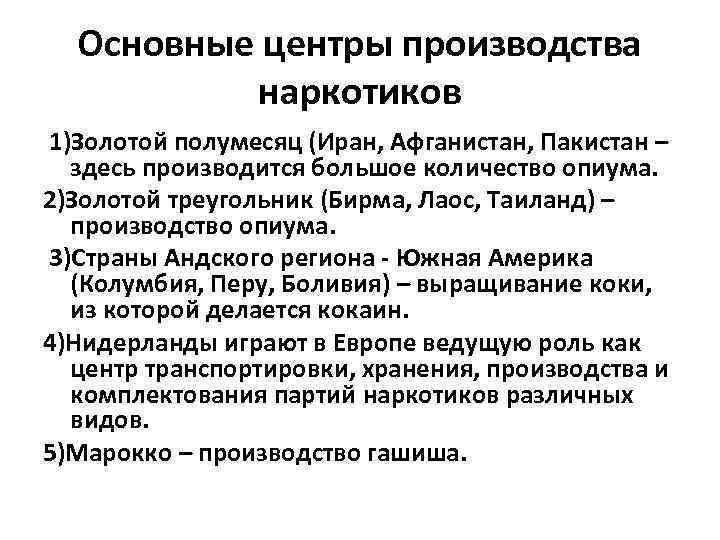 Основные центры производства наркотиков

1)Золотой полумесяц (Иран, Афганистан, Пакистан – здесь производится большое количество опиума.

2)Золотой треугольник (Бирма, Лаос, Таиланд) – производство опиума.

3)Страны Андского региона - Южная Америка (Колумбия, Перу, Боливия) – выращивание коки, из которой делается кокаин.

4)Нидерланды играют в Европе ведущую роль как центр транспортировки, хранения, производства и комплектования партий наркотиков различных видов.

5)Марокко – производство гашиша.